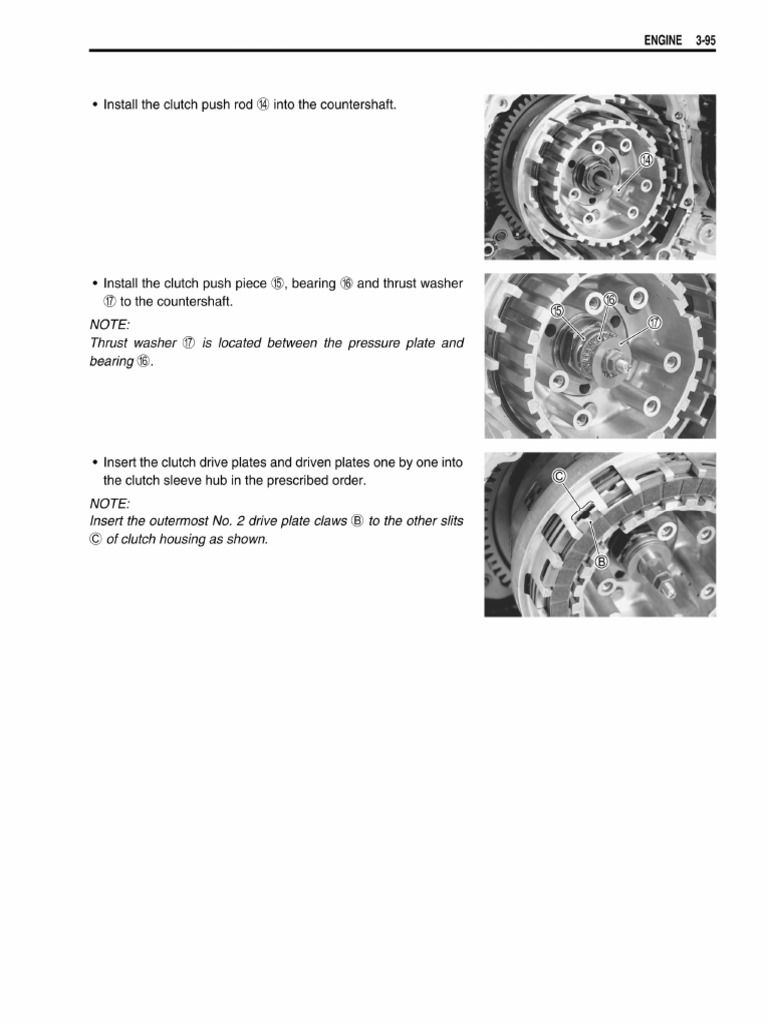 ENGINE 3-95

• Install the clutch push rod ⑭ into the countershaft.

⑭

• Install the clutch push piece ⑮, bearing ⑯ and thrust washer ⑰ to the countershaft.

NOTE:
Thrust washer ⑰ is located between the pressure plate and bearing ⑯.

⑮ ⑯ ⑰

• Insert the clutch drive plates and driven plates one by one into the clutch sleeve hub in the prescribed order.

NOTE:
Insert the outermost No. 2 drive plate claws Ⓑ to the other slits Ⓒ of clutch housing as shown.

Ⓒ Ⓑ